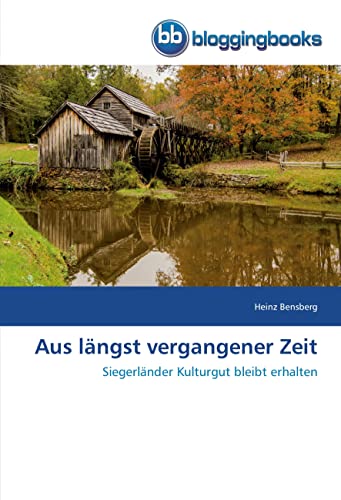 bb bloggingbooks

Heinz Bensberg

Aus längst vergangener Zeit

Siegerländer Kulturgut bleibt erhalten